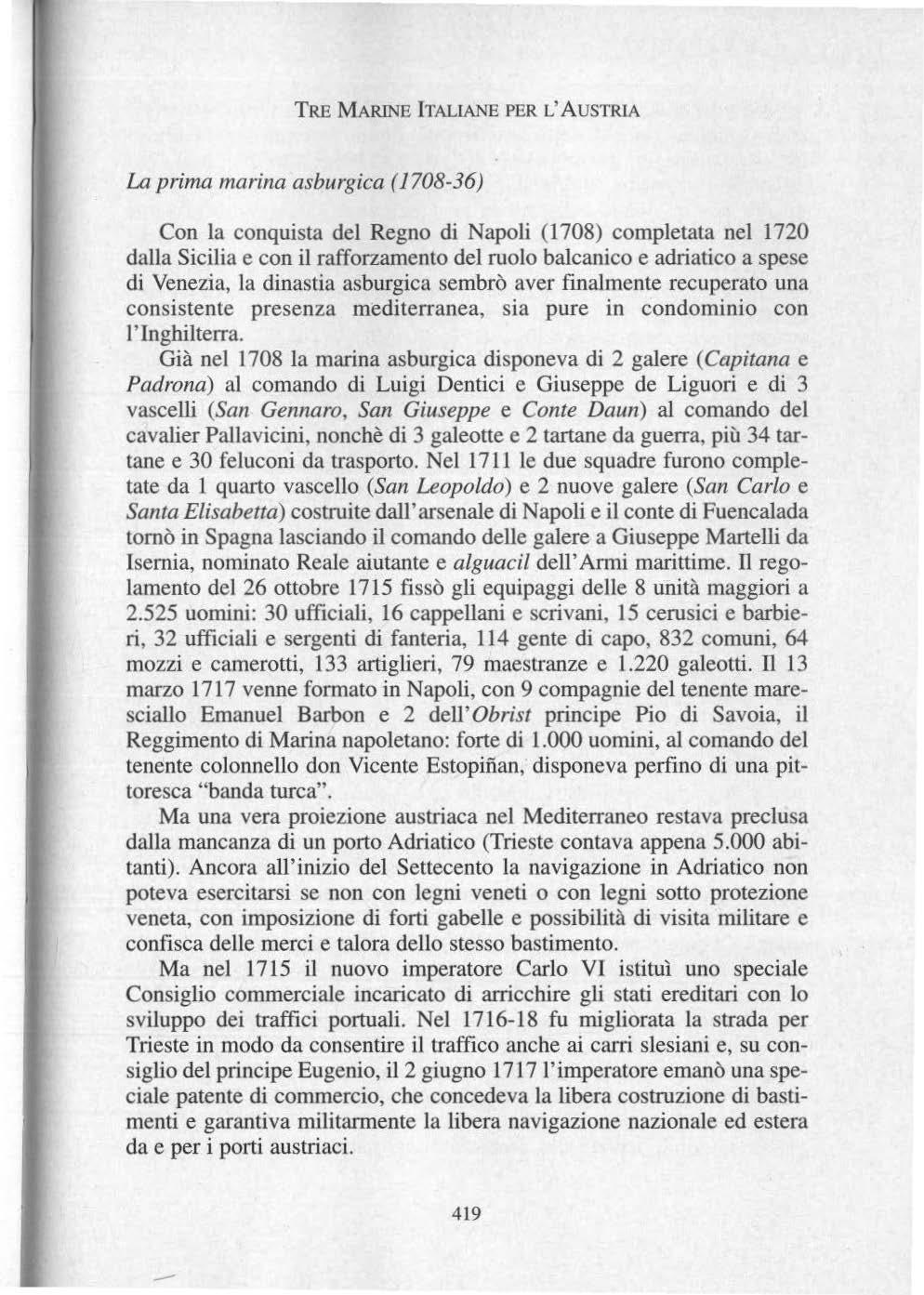 TRE MARINE ITALIANE PER L'AUSTRIA

La prima marina asburgica (1708-36)

Con la conquista del Regno di Napoli (1708) completata nel 1720 dalla Sicilia e con il rafforzamento del ruolo balcanico e adriatico a spese di Venezia, la dinastia asburgica sembrò aver finalmente recuperato una consistente presenza mediterranea, sia pure in condominio con l'Inghilterra.

Già nel 1708 la marina asburgica disponeva di 2 galere (Capitana e Padrona) al comando di Luigi Dentici e Giuseppe de Liguori e di 3 vascelli (San Gennaro, San Giuseppe e Conte Daun) al comando del cavalier Pallavicini, nonchè di 3 galeotte e 2 tartane da guerra, più 34 tartane e 30 feluconi da trasporto. Nel 1711 le due squadre furono completate da 1 quarto vascello (San Leopoldo) e 2 nuove galere (San Carlo e Santa Elisabetta) costruite dall'arsenale di Napoli e il conte di Fuencalada tornò in Spagna lasciando il comando delle galere a Giuseppe Martelli da Isernia, nominato Reale aiutante e alguacil dell'Armi marittime. Il regolamento del 26 ottobre 1715 fissò gli equipaggi delle 8 unità maggiori a 2.525 uomini: 30 ufficiali, 16 cappellani e scrivani, 15 cerusici e barbieri, 32 ufficiali e sergenti di fanteria, 114 gente di capo, 832 comuni, 64 mozzi e camerotti, 133 artiglieri, 79 maestranze e 1.220 galeotti. Il 13 marzo 1717 venne formato in Napoli, con 9 compagnie del tenente maresciallo Emanuel Barbon e 2 dell'Obrist principe Pio di Savoia, il Reggimento di Marina napoletano: forte di 1.000 uomini, al comando del tenente colonnello don Vicente Estopiñan, disponeva perfino di una pittoresca "banda turca".

Ma una vera proiezione austriaca nel Mediterraneo restava preclusa dalla mancanza di un porto Adriatico (Trieste contava appena 5.000 abitanti). Ancora all'inizio del Settecento la navigazione in Adriatico non poteva esercitarsi se non con legni veneti o con legni sotto protezione veneta, con imposizione di forti gabelle e possibilità di visita militare e confisca delle merci e talora dello stesso bastimento.

Ma nel 1715 il nuovo imperatore Carlo VI istituì uno speciale Consiglio commerciale incaricato di arricchire gli stati ereditari con lo sviluppo dei traffici portuali. Nel 1716-18 fu migliorata la strada per Trieste in modo da consentire il traffico anche ai carri slesiani e, su consiglio del principe Eugenio, il 2 giugno 1717 l'imperatore emanò una speciale patente di commercio, che concedeva la libera costruzione di bastimenti e garantiva militarmente la libera navigazione nazionale ed estera da e per i porti austriaci.

419